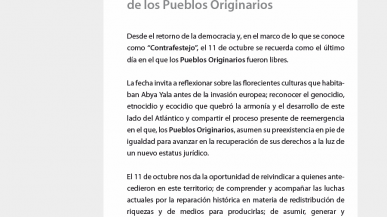 de los Pueblos Originarios

Desde el retorno de la democracia y, en el marco de lo que se conoce como "Contrafestejo", el 11 de octubre se recuerda como el último día en el que los Pueblos Originarios fueron libres.

La fecha invita a reflexionar sobre las florecientes culturas que habitaban Abya Yala antes de la invasión europea; reconocer el genocidio, etnocidio y ecocidio que quebró la armonía y el desarrollo de este lado del Atlántico y compartir el proceso presente de reemergencia en el que, los Pueblos Originarios, asumen su preexistencia en pie de igualdad para avanzar en la recuperación de sus derechos a la luz de un nuevo estatus jurídico.

El 11 de octubre nos da la oportunidad de reivindicar a quienes antecedieron en este territorio; de comprender y acompañar las luchas actuales por la reparación histórica en materia de redistribución de riquezas y de medios para producirlas; de asumir, generar y